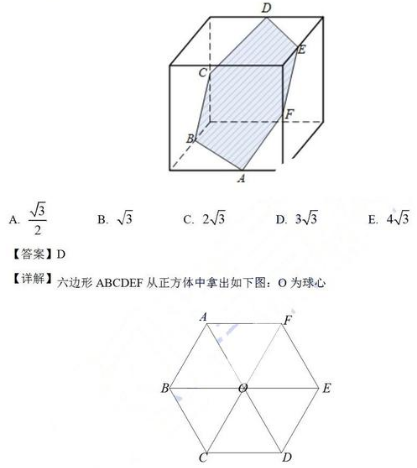 D
E
C
F
B
A

A. $\frac{\sqrt{3}}{2}$ B. $\sqrt{3}$ C. $2\sqrt{3}$ D. $3\sqrt{3}$ E. $4\sqrt{3}$

【答案】D

【详解】六边形 ABCDEF 从正方体中拿出如下图：O 为球心

A
F
B
O
E
C
D